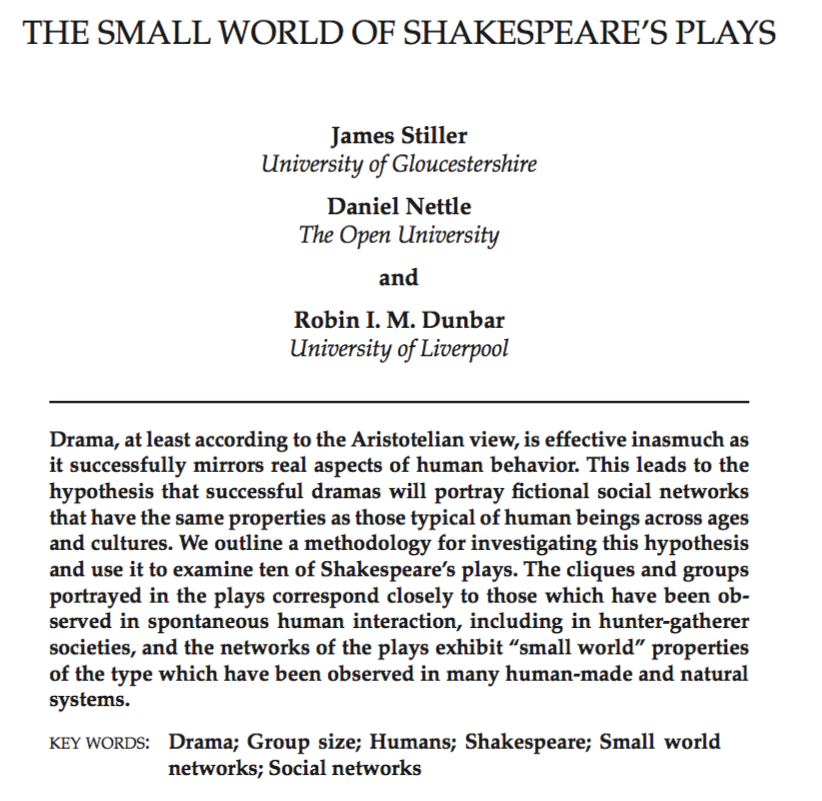 THE SMALL WORLD OF SHAKESPEARE'S PLAYS

James Stiller
University of Gloucestershire

Daniel Nettle
The Open University

and

Robin I. M. Dunbar
University of Liverpool

Drama, at least according to the Aristotelian view, is effective inasmuch as it successfully mirrors real aspects of human behavior. This leads to the hypothesis that successful dramas will portray fictional social networks that have the same properties as those typical of human beings across ages and cultures. We outline a methodology for investigating this hypothesis and use it to examine ten of Shakespeare's plays. The cliques and groups portrayed in the plays correspond closely to those which have been observed in spontaneous human interaction, including in hunter-gatherer societies, and the networks of the plays exhibit "small world" properties of the type which have been observed in many human-made and natural systems.

KEY WORDS: Drama; Group size; Humans; Shakespeare; Small world networks; Social networks